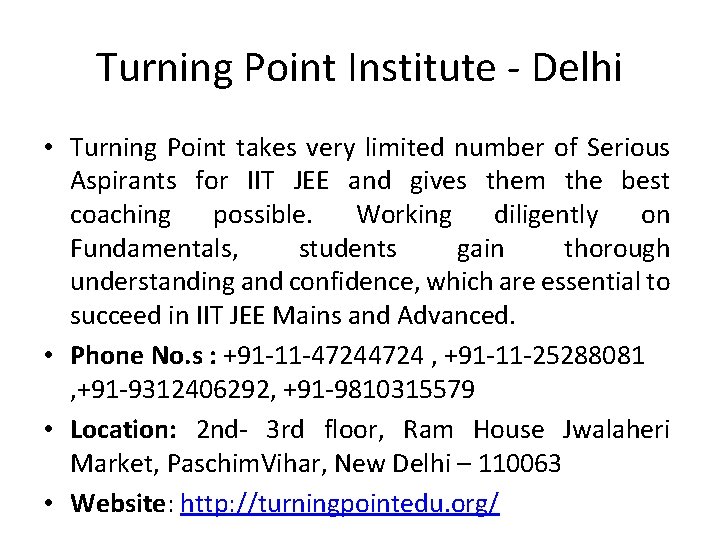 Turning Point Institute - Delhi

• Turning Point takes very limited number of Serious Aspirants for IIT JEE and gives them the best coaching possible. Working diligently on Fundamentals, students gain thorough understanding and confidence, which are essential to succeed in IIT JEE Mains and Advanced.

• Phone No.s : +91-11-47244724 , +91-11-25288081 ,+91-9312406292, +91-9810315579

• Location: 2nd- 3rd floor, Ram House Jwalaheri Market, PaschimVihar, New Delhi – 110063

• Website: http://turningpointedu.org/